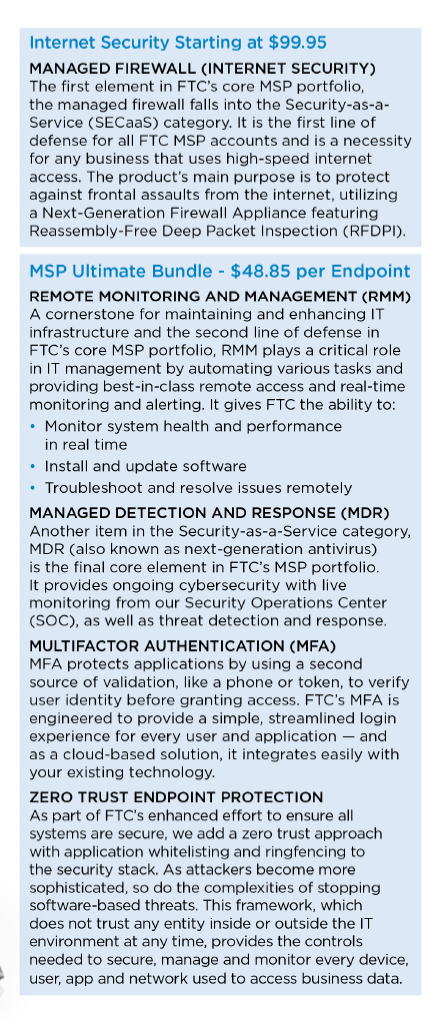 Internet Security Starting at $99.95

MANAGED FIREWALL (INTERNET SECURITY)
The first element in FTC's core MSP portfolio, the managed firewall falls into the Security-as-a-Service (SECaaS) category. It is the first line of defense for all FTC MSP accounts and is a necessity for any business that uses high-speed internet access. The product's main purpose is to protect against frontal assaults from the internet, utilizing a Next-Generation Firewall Appliance featuring Reassembly-Free Deep Packet Inspection (RFDPI).

MSP Ultimate Bundle - $48.85 per Endpoint

REMOTE MONITORING AND MANAGEMENT (RMM)
A cornerstone for maintaining and enhancing IT infrastructure and the second line of defense in FTC's core MSP portfolio, RMM plays a critical role in IT management by automating various tasks and providing best-in-class remote access and real-time monitoring and alerting. It gives FTC the ability to:
• Monitor system health and performance in real time
• Install and update software
• Troubleshoot and resolve issues remotely

MANAGED DETECTION AND RESPONSE (MDR)
Another item in the Security-as-a-Service category, MDR (also known as next-generation antivirus) is the final core element in FTC's MSP portfolio. It provides ongoing cybersecurity with live monitoring from our Security Operations Center (SOC), as well as threat detection and response.

MULTIFACTOR AUTHENTICATION (MFA)
MFA protects applications by using a second source of validation, like a phone or token, to verify user identity before granting access. FTC's MFA is engineered to provide a simple, streamlined login experience for every user and application — and as a cloud-based solution, it integrates easily with your existing technology.

ZERO TRUST ENDPOINT PROTECTION
As part of FTC's enhanced effort to ensure all systems are secure, we add a zero trust approach with application whitelisting and ringfencing to the security stack. As attackers become more sophisticated, so do the complexities of stopping software-based threats. This framework, which does not trust any entity inside or outside the IT environment at any time, provides the controls needed to secure, manage and monitor every device, user, app and network used to access business data.